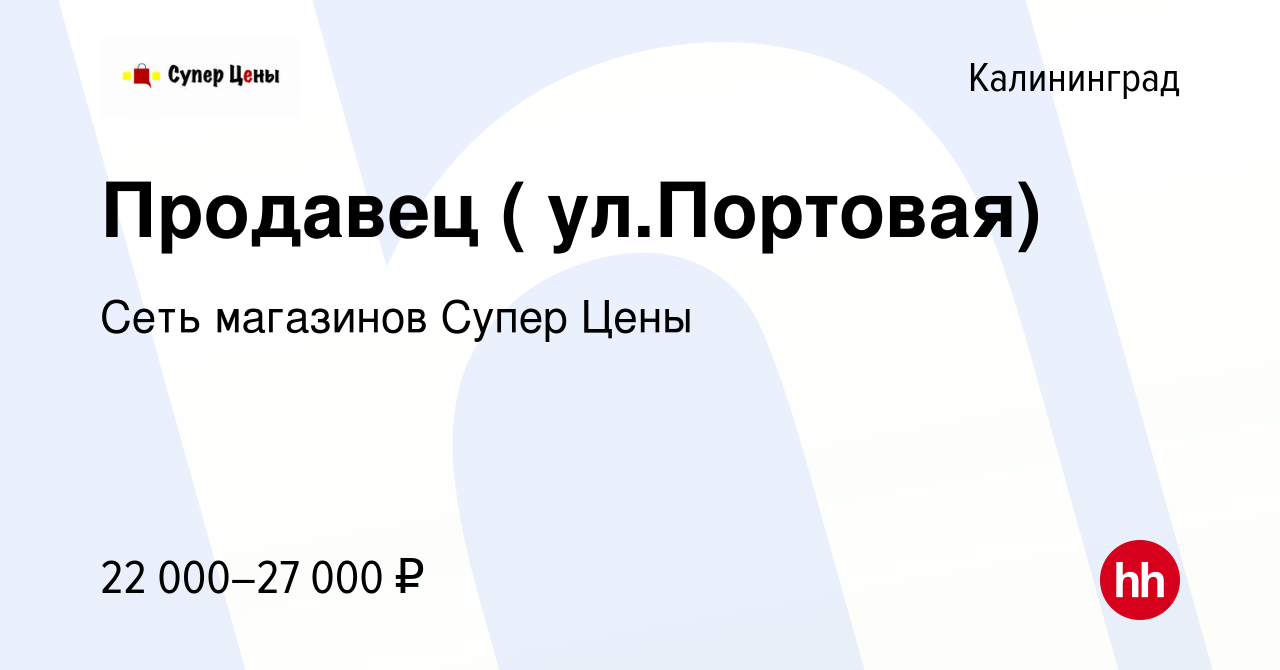 Супер Цены

Калининград

Продавец ( ул.Портовая)

Сеть магазинов Супер Цены

22 000–27 000 ₽

hh